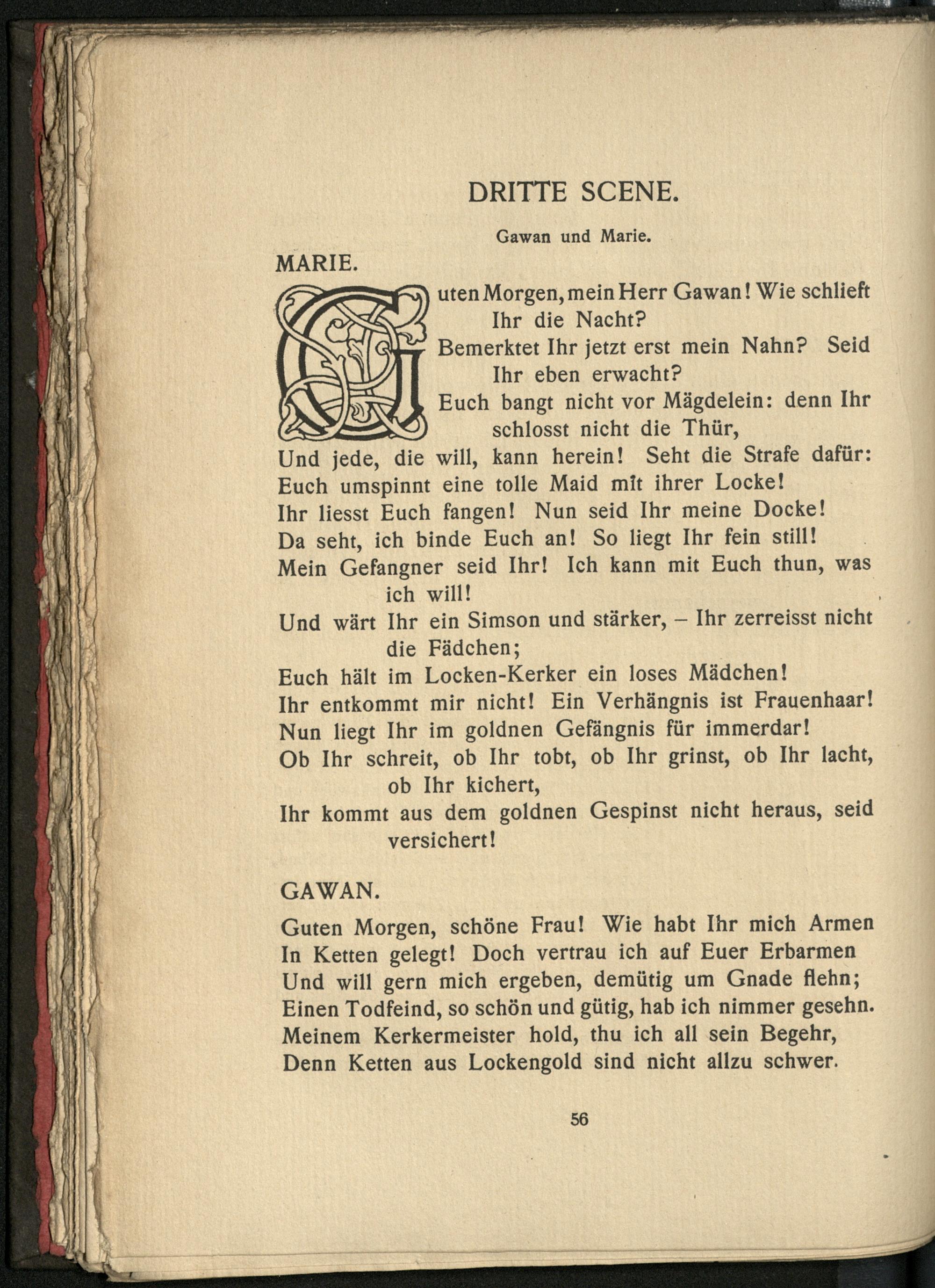 DRITTE SCENE.

Gawan und Marie.

MARIE.

Guten Morgen, mein Herr Gawan! Wie schlieft Ihr die Nacht?
Bemerktet Ihr jetzt erst mein Nahn? Seid Ihr eben erwacht?
Euch bangt nicht vor Mägdelein: denn Ihr schlosst nicht die Thür,
Und jede, die will, kann herein! Seht die Strafe dafür:
Euch umspinnt eine tolle Maid mit ihrer Locke!
Ihr liesst Euch fangen! Nun seid Ihr meine Docke!
Da seht, ich binde Euch an! So liegt Ihr fein still!
Mein Gefangner seid Ihr! Ich kann mit Euch thun, was ich will!
Und wärt Ihr ein Simson und stärker, – Ihr zerreisst nicht die Fädchen;
Euch hält im Locken-Kerker ein loses Mädchen!
Ihr entkommt mir nicht! Ein Verhängnis ist Frauenhaar!
Nun liegt Ihr im goldnen Gefängnis für immerdar!
Ob Ihr schreit, ob Ihr tobt, ob Ihr grinst, ob Ihr lacht, ob Ihr kichert,
Ihr kommt aus dem goldnen Gespinst nicht heraus, seid versichert!

GAWAN.

Guten Morgen, schöne Frau! Wie habt Ihr mich Armen
In Ketten gelegt! Doch vertrau ich auf Euer Erbarmen
Und will gern mich ergeben, demütig um Gnade flehn;
Einen Todfeind, so schön und gütig, hab ich nimmer gesehn.
Meinem Kerkermeister hold, thu ich all sein Begehr,
Denn Ketten aus Lockengold sind nicht allzu schwer.

56